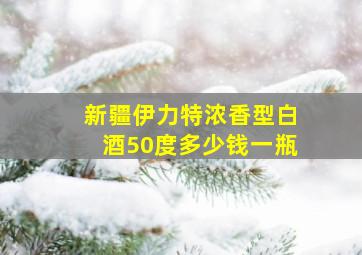 新疆伊力特浓香型白酒50度多少钱一瓶